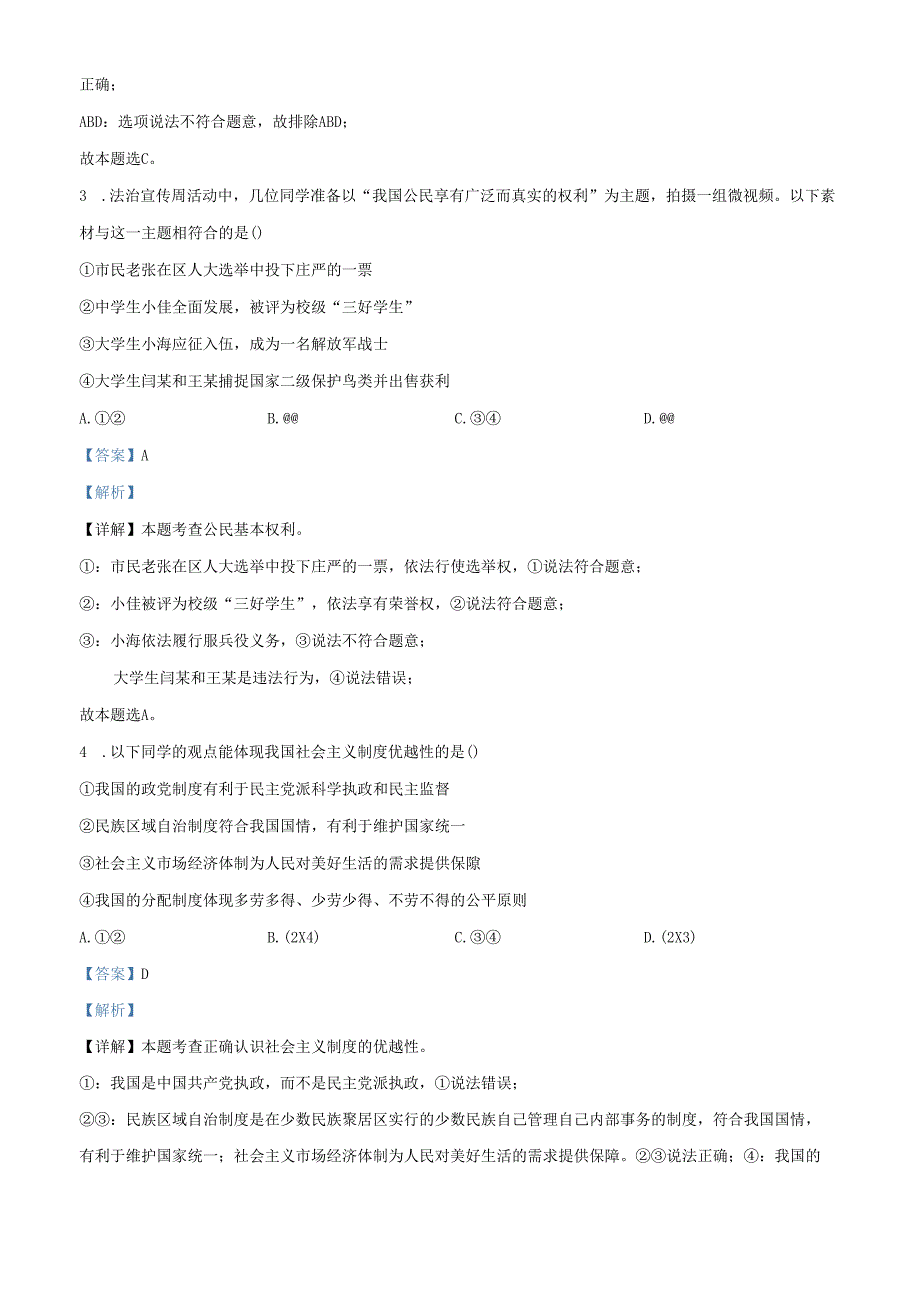 正确；

ABD：选项说法不符合题意，故排除ABD；

故本题选C。

3 .法治宣传周活动中，几位同学准备以“我国公民享有广泛而真实的权利”为主题，拍摄一组微视频。以下素材与这一主题相符合的是()

①市民老张在区人大选举中投下庄严的一票

②中学生小佳全面发展，被评为校级“三好学生”

③大学生小海应征入伍，成为一名解放军战士

④大学生闫某和王某捕捉国家二级保护鸟类并出售获利

A.①②　　B.@@　　C.③④　　D.@@

【答案】A

【解析】

【详解】本题考查公民基本权利。

①：市民老张在区人大选举中投下庄严的一票，依法行使选举权，①说法符合题意；

②：小佳被评为校级“三好学生”，依法享有荣誉权，②说法符合题意；

③：小海依法履行服兵役义务，③说法不符合题意；

大学生闫某和王某是违法行为，④说法错误；

故本题选A。

4 .以下同学的观点能体现我国社会主义制度优越性的是()

①我国的政党制度有利于民主党派科学执政和民主监督

②民族区域自治制度符合我国国情，有利于维护国家统一

③社会主义市场经济体制为人民对美好生活的需求提供保障

④我国的分配制度体现多劳多得、少劳少得、不劳不得的公平原则

A.①②　　B.(2X4)　　C.③④　　D.(2X3)

【答案】D

【解析】

【详解】本题考查正确认识社会主义制度的优越性。

①：我国是中国共产党执政，而不是民主党派执政，①说法错误；

②③：民族区域自治制度是在少数民族聚居区实行的少数民族自己管理自己内部事务的制度，符合我国国情，有利于维护国家统一；社会主义市场经济体制为人民对美好生活的需求提供保障。②③说法正确；④：我国的